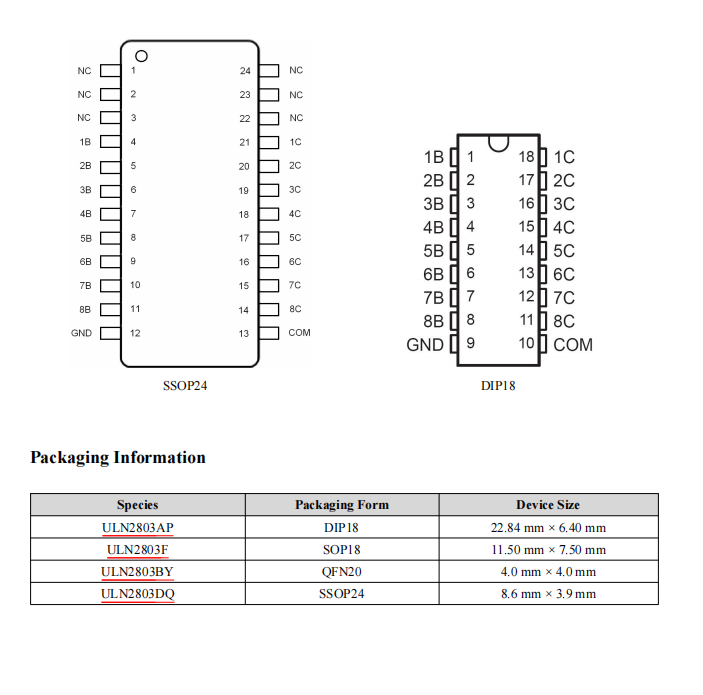 NC 1
NC 2
NC 3
1B 4
2B 5
3B 6
4B 7
5B 8
6B 9
7B 10
8B 11
GND 12

24 NC
23 NC
22 NC
21 1C
20 2C
19 3C
18 4C
17 5C
16 6C
15 7C
14 8C
13 COM

SSOP24

1B 1
2B 2
3B 3
4B 4
5B 5
6B 6
7B 7
8B 8
GND 9

18 1C
17 2C
16 3C
15 4C
14 5C
13 6C
12 7C
11 8C
10 COM

DIP18

Packaging Information

| Species | Packaging Form | Device Size |
|---|---|---|
| ULN2803AP | DIP18 | 22.84 mm × 6.40 mm |
| ULN2803F | SOP18 | 11.50 mm × 7.50 mm |
| ULN2803BY | QFN20 | 4.0 mm × 4.0 mm |
| ULN2803DQ | SSOP24 | 8.6 mm × 3.9 mm |